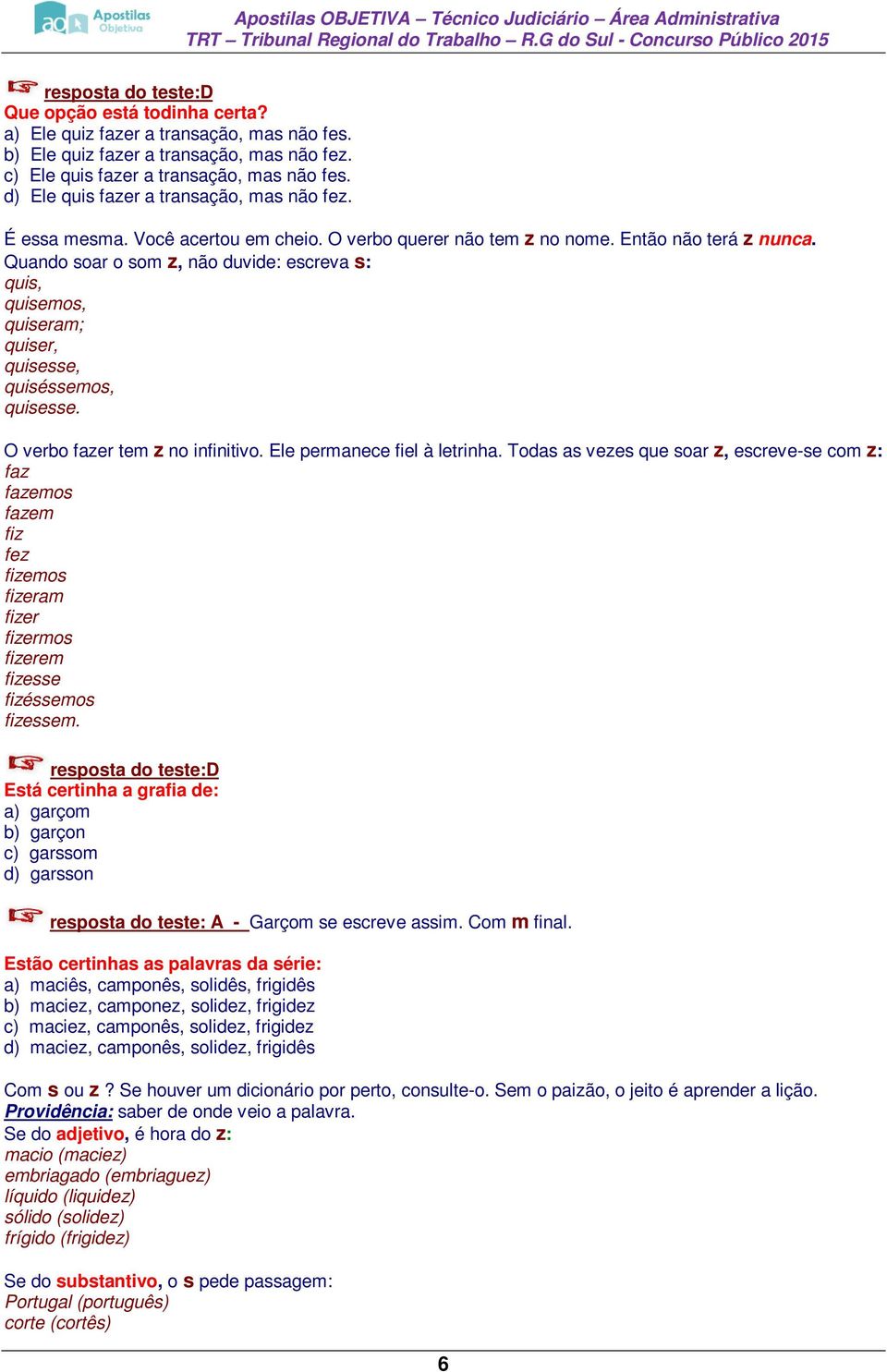 Apostilas Objetiva

Apostilas OBJETIVA – Técnico Judiciário – Área Administrativa
TRT – Tribunal Regional do Trabalho – R.G do Sul - Concurso Público 2015

resposta do teste:D
Que opção está todinha certa?
a) Ele quiz fazer a transação, mas não fes.
b) Ele quiz fazer a transação, mas não fez.
c) Ele quis fazer a transação, mas não fes.
d) Ele quis fazer a transação, mas não fez.

É essa mesma. Você acertou em cheio. O verbo querer não tem z no nome. Então não terá z nunca.
Quando soar o som z, não duvide: escreva s:
quis,
quisemos,
quiseram;
quiser,
quisesse,
quiséssemos,
quisesse.

O verbo fazer tem z no infinitivo. Ele permanece fiel à letrinha. Todas as vezes que soar z, escreve-se com z:
faz
fazemos
fazem
fiz
fez
fizemos
fizeram
fizer
fizermos
fizerem
fizesse
fizéssemos
fizessem.

resposta do teste:D
Está certinha a grafia de:
a) garçom
b) garçon
c) garssom
d) garsson

resposta do teste: A - Garçom se escreve assim. Com m final.

Estão certinhas as palavras da série:
a) maciês, camponês, solidês, frigidês
b) maciez, camponez, solidez, frigidez
c) maciez, camponês, solidez, frigidez
d) maciez, camponês, solidez, frigidês

Com s ou z ? Se houver um dicionário por perto, consulte-o. Sem o paizão, o jeito é aprender a lição.
Providência: saber de onde veio a palavra.
Se do adjetivo, é hora do z:
macio (maciez)
embriagado (embriaguez)
líquido (liquidez)
sólido (solidez)
frígido (frigidez)

Se do substantivo, o s pede passagem:
Portugal (português)
corte (cortês)

6